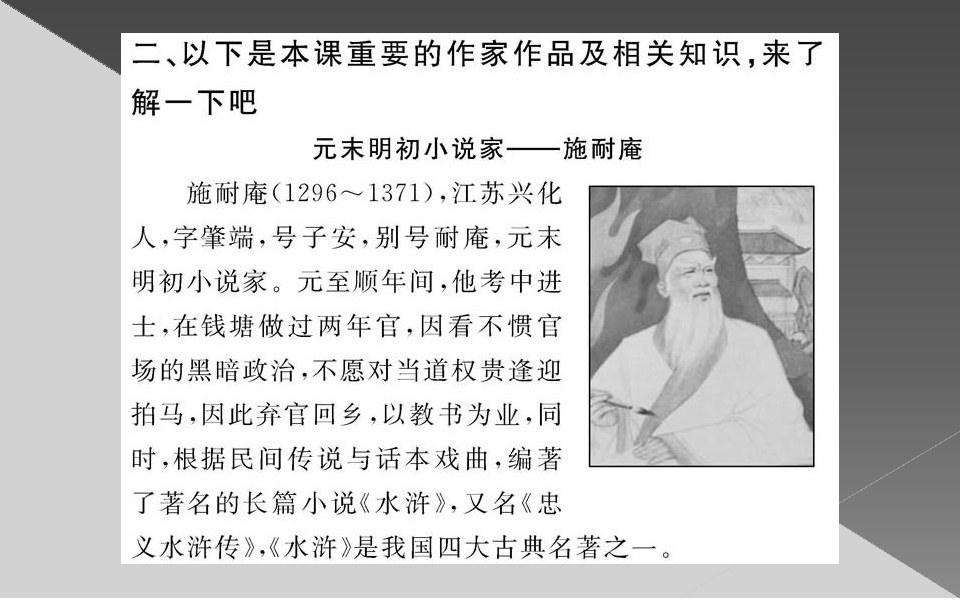 二、以下是本课重要的作家作品及相关知识,来了解一下吧

元末明初小说家——施耐庵

施耐庵(1296～1371),江苏兴化人,字肇端,号子安,别号耐庵,元末明初小说家。元至顺年间,他考中进士,在钱塘做过两年官,因看不惯官场的黑暗政治,不愿对当道权贵逢迎拍马,因此弃官回乡,以教书为业,同时,根据民间传说与话本戏曲,编著了著名的长篇小说《水浒》,又名《忠义水浒传》,《水浒》是我国四大古典名著之一。